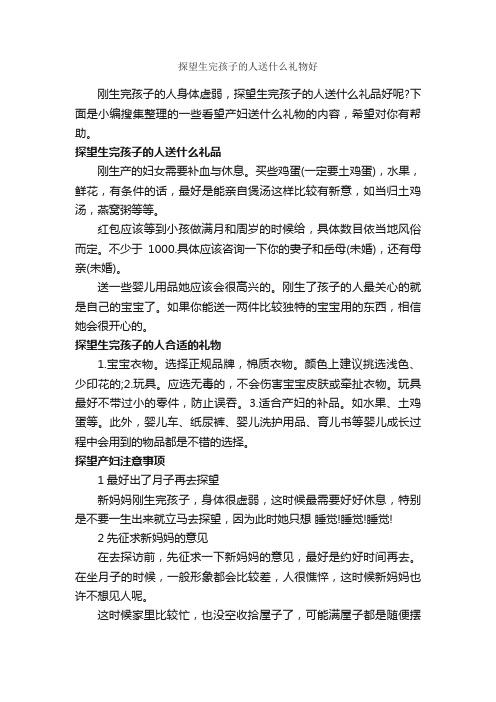 探望生完孩子的人送什么礼物好

刚生完孩子的人身体虚弱，探望生完孩子的人送什么礼品好呢?下面是小编搜集整理的一些看望产妇送什么礼物的内容，希望对你有帮助。

探望生完孩子的人送什么礼品

刚生产的妇女需要补血与休息。买些鸡蛋(一定要土鸡蛋)，水果，鲜花，有条件的话，最好是能亲自煲汤这样比较有新意，如当归土鸡汤，燕窝粥等等。

红包应该等到小孩做满月和周岁的时候给，具体数目依当地风俗而定。不少于 1000.具体应该咨询一下你的妻子和岳母(未婚)，还有母亲(未婚)。

送一些婴儿用品她应该会很高兴的。刚生了孩子的人最关心的就是自己的宝宝了。如果你能送一两件比较独特的宝宝用的东西，相信她会很开心的。

探望生完孩子的人合适的礼物

1.宝宝衣物。选择正规品牌，棉质衣物。颜色上建议挑选浅色、少印花的;2.玩具。应选无毒的，不会伤害宝宝皮肤或牵扯衣物。玩具最好不带过小的零件，防止误吞。3.适合产妇的补品。如水果、土鸡蛋等。此外，婴儿车、纸尿裤、婴儿洗护用品、育儿书等婴儿成长过程中会用到的物品都是不错的选择。

探望产妇注意事项

1 最好出了月子再去探望

新妈妈刚生完孩子，身体很虚弱，这时候最需要好好休息，特别是不要一生出来就立马去探望，因为此时她只想 睡觉!睡觉!睡觉!

2 先征求新妈妈的意见

在去探访前，先征求一下新妈妈的意见，最好是约好时间再去。在坐月子的时候，一般形象都会比较差，人很憔悴，这时候新妈妈也许不想见人呢。

这时候家里比较忙，也没空收拾屋子了，可能满屋子都是随便摆